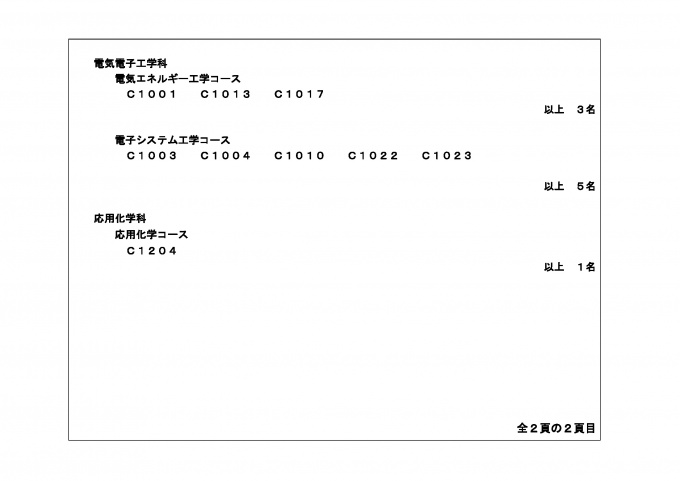 電気電子工学科

電気エネルギー工学コース

C1001 C1013 C1017

以上 3名

電子システム工学コース

C1003 C1004 C1010 C1022 C1023

以上 5名

応用化学科

応用化学コース

C1204

以上 1名

全2頁の2頁目